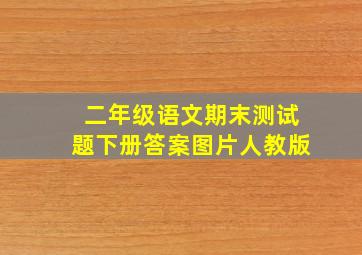 二年级语文期末测试题下册答案图片人教版